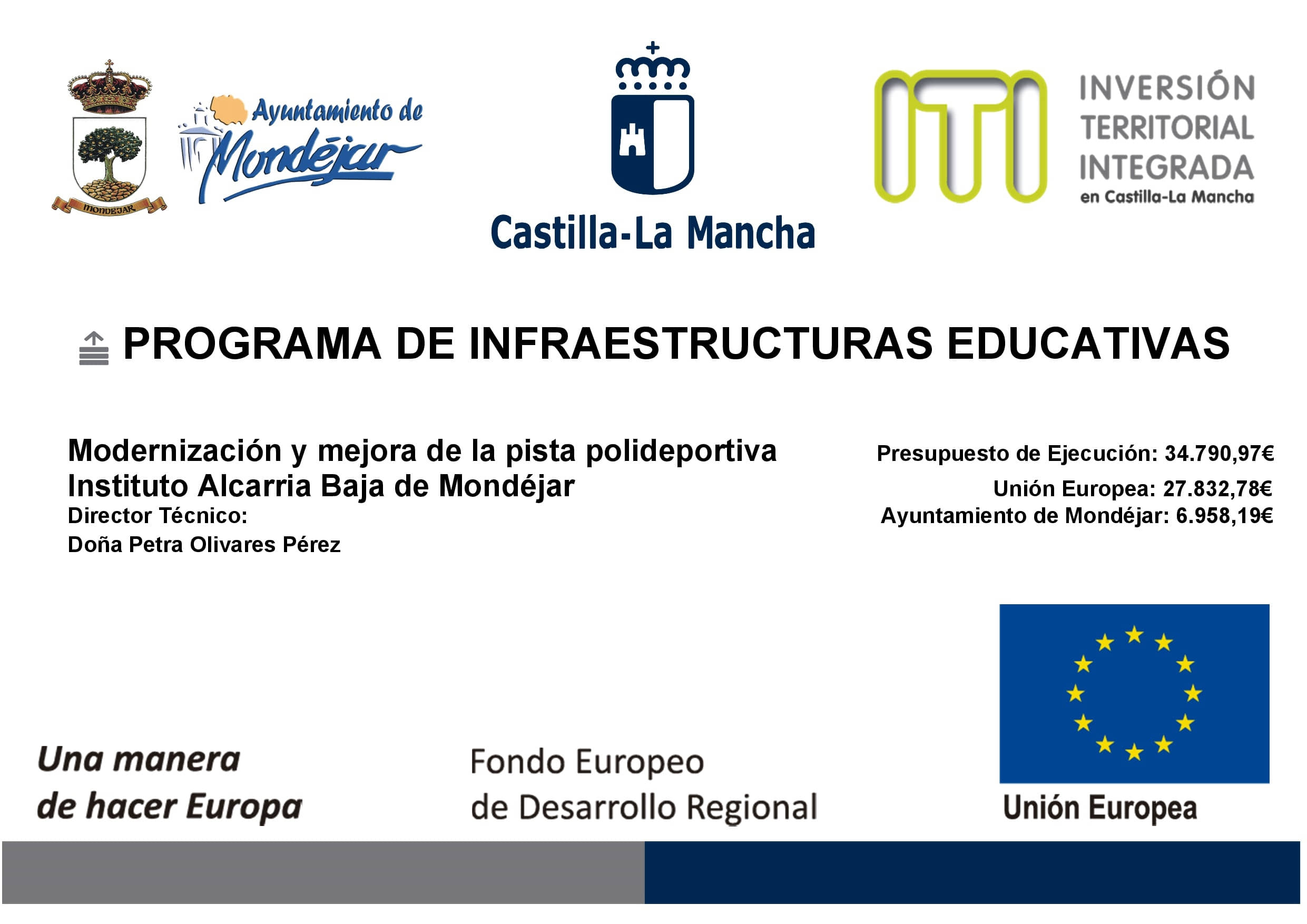 MONDEJAR

Ayuntamiento de Mondéjar

Castilla-La Mancha

ITI

INVERSIÓN TERRITORIAL INTEGRADA en Castilla-La Mancha

PROGRAMA DE INFRAESTRUCTURAS EDUCATIVAS

Modernización y mejora de la pista polideportiva
Instituto Alcarria Baja de Mondéjar
Director Técnico:
Doña Petra Olivares Pérez

Presupuesto de Ejecución: 34.790,97€
Unión Europea: 27.832,78€
Ayuntamiento de Mondéjar: 6.958,19€

Una manera de hacer Europa

Fondo Europeo de Desarrollo Regional

Unión Europea